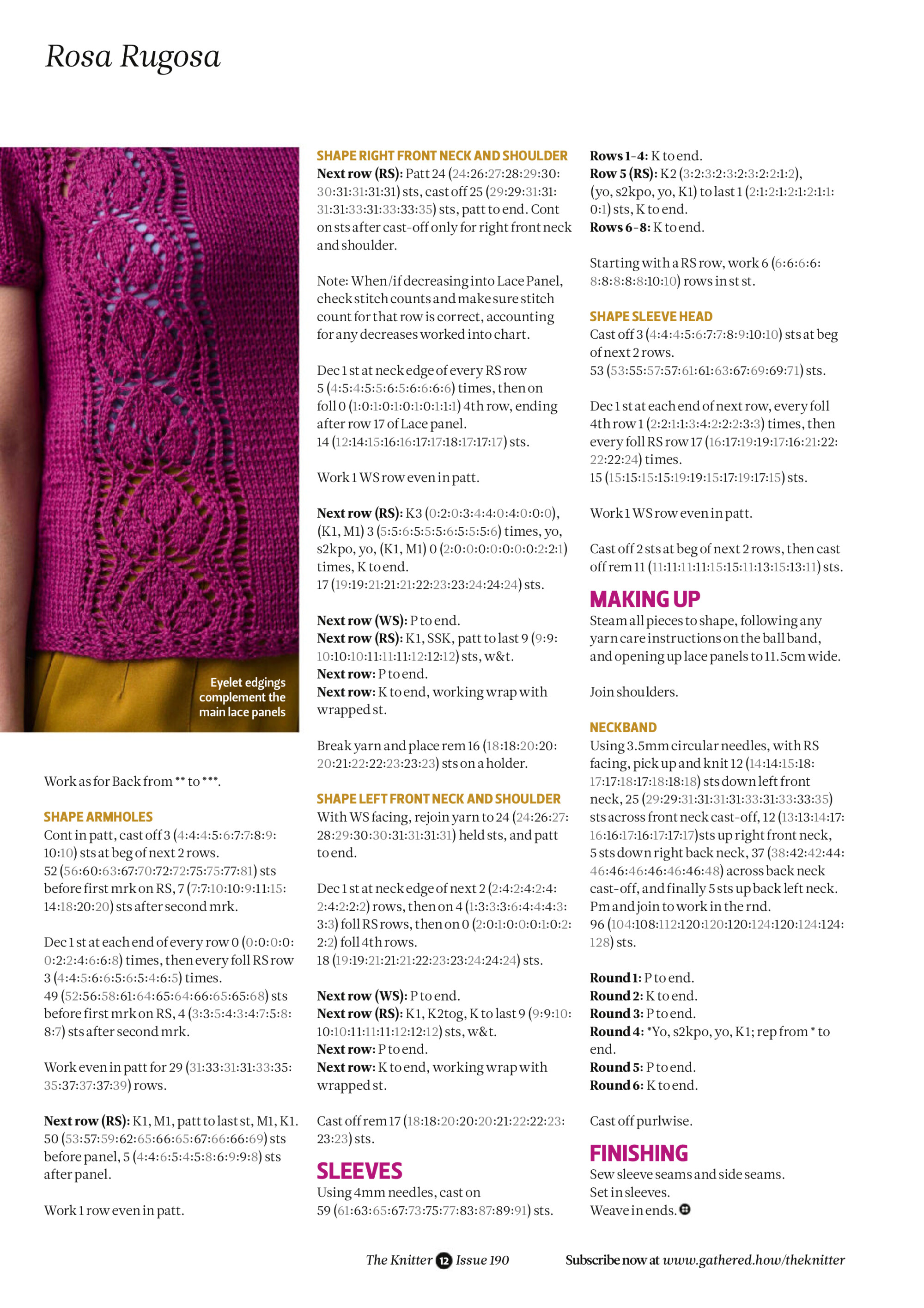 Rosa Rugosa

Eyelet edgings complement the main lace panels

Work as for Back from ** to ***.

SHAPE ARMHOLES
Cont in patt, cast off 3 (4:4:4:5:6:7:7:8:9:10:10) sts at beg of next 2 rows.
52 (56:60:63:67:70:72:72:75:75:77:81) sts before first mrk on RS, 7 (7:7:10:10:9:11:15:14:18:20:20) sts after second mrk.

Dec 1 st at each end of every row 0 (0:0:0:0:0:2:2:4:6:6:8) times, then every foll RS row 3 (4:4:5:6:6:5:6:5:4:6:5) times.
49 (52:56:58:61:64:65:64:66:65:65:68) sts before first mrk on RS, 4 (3:3:5:4:3:4:7:5:8:8:7) sts after second mrk.

Work even in patt for 29 (31:33:31:31:33:35:35:37:37:37:39) rows.

Next row (RS): K1, M1, patt to last st, M1, K1.
50 (53:57:59:62:65:66:65:67:66:66:69) sts before panel, 5 (4:4:6:5:4:5:8:6:9:9:8) sts after panel.

Work 1 row even in patt.

SHAPE RIGHT FRONT NECK AND SHOULDER
Next row (RS): Patt 24 (24:26:27:28:29:30:30:31:31:31:31) sts, cast off 25 (29:29:31:31:31:31:33:31:33:33:35) sts, patt to end. Cont on sts after cast-off only for right front neck and shoulder.

Note: When/if decreasing into Lace Panel, check stitch counts and make sure stitch count for that row is correct, accounting for any decreases worked into chart.

Dec 1 st at neck edge of every RS row 5 (4:5:4:5:5:6:5:6:6:6:6) times, then on foll 0 (1:0:1:0:1:0:1:0:1:1:1) 4th row, ending after row 17 of Lace panel.
14 (12:14:15:16:16:17:17:18:17:17:17) sts.

Work 1 WS row even in patt.

Next row (RS): K3 (0:2:0:3:4:4:0:4:0:0:0), (K1, M1) 3 (5:5:6:5:5:5:6:5:5:5:6) times, yo, s2kpo, yo, (K1, M1) 0 (2:0:0:0:0:0:0:0:2:2:1) times, K to end.
17 (19:19:21:21:21:22:23:23:24:24:24) sts.

Next row (WS): P to end.
Next row (RS): K1, SSK, patt to last 9 (9:9:10:10:10:11:11:11:12:12:12) sts, w&t.
Next row: P to end.
Next row: K to end, working wrap with wrapped st.

Break yarn and place rem 16 (18:18:20:20:20:21:22:22:23:23:23) sts on a holder.

SHAPE LEFT FRONT NECK AND SHOULDER
With WS facing, rejoin yarn to 24 (24:26:27:28:29:30:30:31:31:31:31) held sts, and patt to end.

Dec 1 st at neck edge of next 2 (2:4:2:4:2:4:2:4:2:2:2) rows, then on 4 (1:3:3:3:6:4:4:4:3:3:3) foll RS rows, then on 0 (2:0:1:0:0:0:1:0:2:2:2) foll 4th rows.
18 (19:19:21:21:21:22:23:23:24:24:24) sts.

Next row (WS): P to end.
Next row (RS): K1, K2tog, K to last 9 (9:9:10:10:10:11:11:11:12:12:12) sts, w&t.
Next row: P to end.
Next row: K to end, working wrap with wrapped st.

Cast off rem 17 (18:18:20:20:20:21:22:22:23:23:23) sts.

SLEEVES
Using 4mm needles, cast on 59 (61:63:65:67:73:75:77:83:87:89:91) sts.

Rows 1-4: K to end.
Row 5 (RS): K2 (3:2:3:2:3:2:3:2:2:1:2), (yo, s2kpo, yo, K1) to last 1 (2:1:2:1:2:1:2:1:1:0:1) sts, K to end.
Rows 6-8: K to end.

Starting with a RS row, work 6 (6:6:6:6:8:8:8:8:8:10:10) rows in st st.

SHAPE SLEEVE HEAD
Cast off 3 (4:4:4:5:6:7:7:8:9:10:10) sts at beg of next 2 rows.
53 (53:55:57:57:61:61:63:67:69:69:71) sts.

Dec 1 st at each end of next row, every foll 4th row 1 (2:2:1:1:3:4:2:2:2:3:3) times, then every foll RS row 17 (16:17:19:19:17:16:21:22:22:22:24) times.
15 (15:15:15:15:19:19:15:17:19:17:15) sts.

Work 1 WS row even in patt.

Cast off 2 sts at beg of next 2 rows, then cast off rem 11 (11:11:11:11:15:15:11:13:15:13:11) sts.

MAKING UP
Steam all pieces to shape, following any yarn care instructions on the ball band, and opening up lace panels to 11.5cm wide.

Join shoulders.

NECKBAND
Using 3.5mm circular needles, with RS facing, pick up and knit 12 (14:14:15:18:17:17:18:17:18:18:18) sts down left front neck, 25 (29:29:31:31:31:31:33:31:33:33:35) sts across front neck cast-off, 12 (13:13:14:17:16:16:17:16:17:17:17)sts up right front neck, 5 sts down right back neck, 37 (38:42:42:44:46:46:46:46:46:46:48) across back neck cast-off, and finally 5 sts up back left neck. Pm and join to work in the rnd.
96 (104:108:112:120:120:120:124:120:124:124:128) sts.

Round 1: P to end.
Round 2: K to end.
Round 3: P to end.
Round 4: *Yo, s2kpo, yo, K1; rep from * to end.
Round 5: P to end.
Round 6: K to end.

Cast off purlwise.

FINISHING
Sew sleeve seams and side seams.
Set in sleeves.
Weave in ends.

The Knitter 12 Issue 190 Subscribe now at www.gathered.how/theknitter